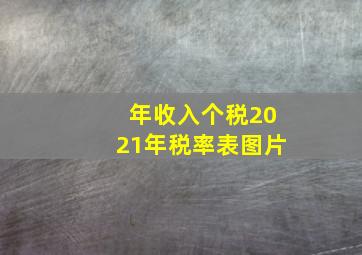 年收入个税2021年税率表图片